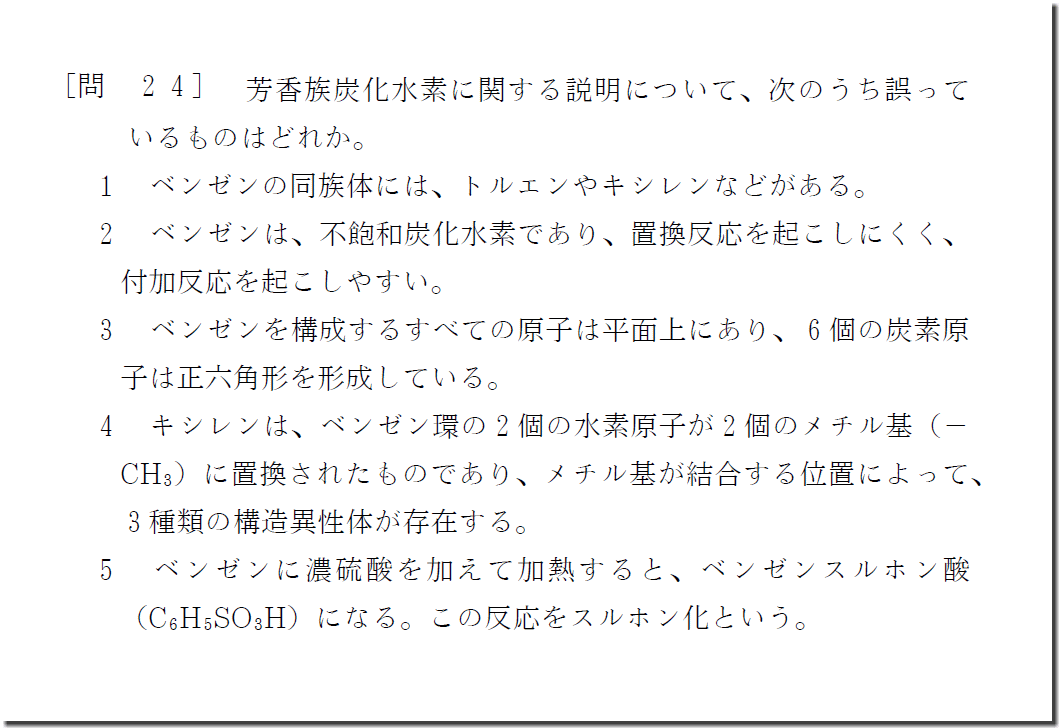 ［問 24］ 芳香族炭化水素に関する説明について、次のうち誤っているものはどれか。

1 ベンゼンの同族体には、トルエンやキシレンなどがある。

2 ベンゼンは、不飽和炭化水素であり、置換反応を起こしにくく、付加反応を起こしやすい。

3 ベンゼンを構成するすべての原子は平面上にあり、6個の炭素原子は正六角形を形成している。

4 キシレンは、ベンゼン環の2個の水素原子が2個のメチル基（$-CH_3$）に置換されたものであり、メチル基が結合する位置によって、3種類の構造異性体が存在する。

5 ベンゼンに濃硫酸を加えて加熱すると、ベンゼンスルホン酸（$C_6H_5SO_3H$）になる。この反応をスルホン化という。